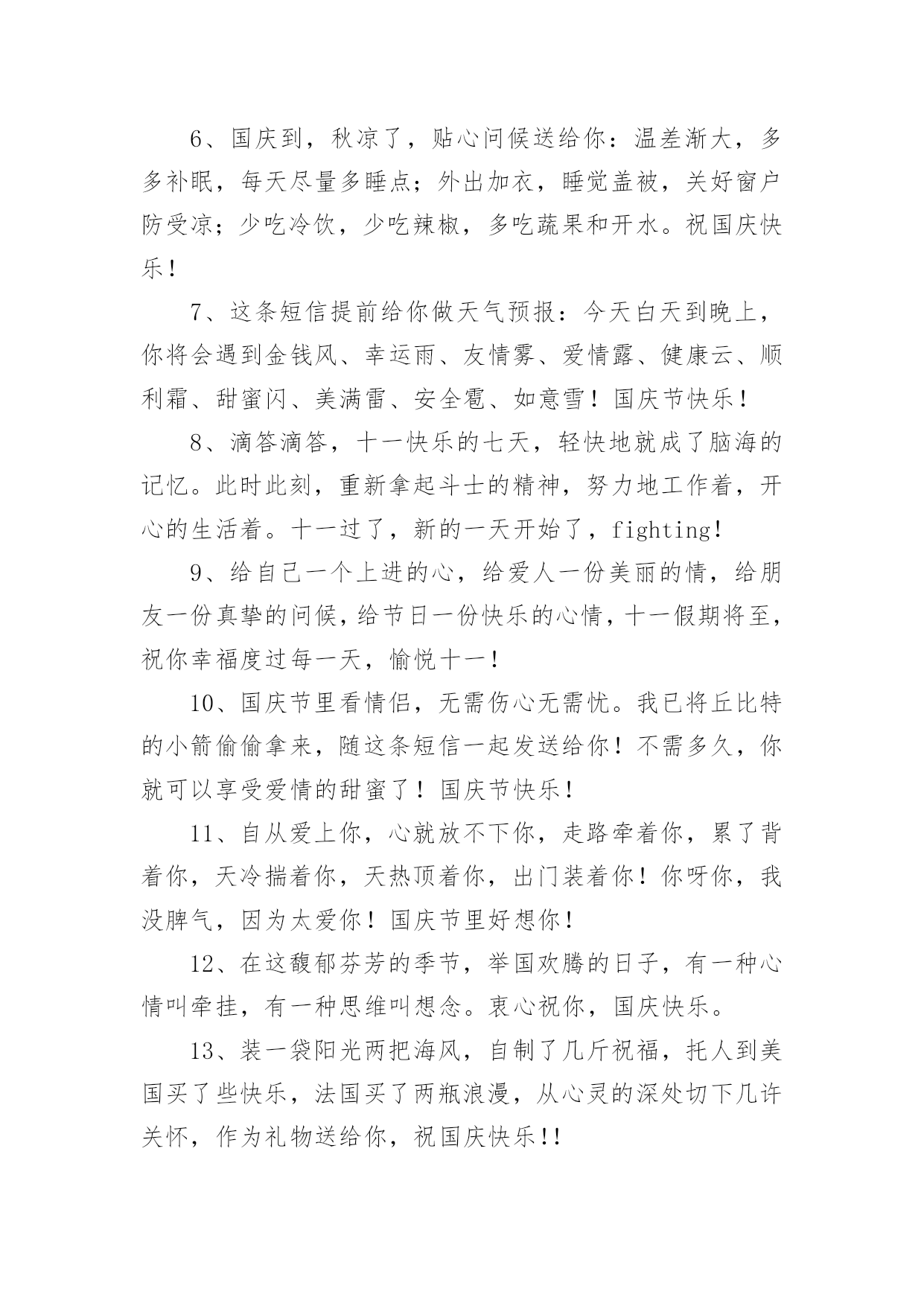 6、国庆到，秋凉了，贴心问候送给你：温差渐大，多多补眠，每天尽量多睡点；外出加衣，睡觉盖被，关好窗户防受凉；少吃冷饮，少吃辣椒，多吃蔬果和开水。祝国庆快乐！

7、这条短信提前给你做天气预报：今天白天到晚上，你将会遇到金钱风、幸运雨、友情雾、爱情露、健康云、顺利霜、甜蜜闪、美满雷、安全雹、如意雪！国庆节快乐！

8、滴答滴答，十一快乐的七天，轻快地就成了脑海的记忆。此时此刻，重新拿起斗士的精神，努力地工作着，开心的生活着。十一过了，新的一天开始了，fighting!

9、给自己一个上进的心，给爱人一份美丽的情，给朋友一份真挚的问候，给节日一份快乐的心情，十一假期将至，祝你幸福度过每一天，愉悦十一！

10、国庆节里看情侣，无需伤心无需忧。我已将丘比特的小箭偷偷拿来，随这条短信一起发送给你！不需多久，你就可以享受爱情的甜蜜了！国庆节快乐！

11、自从爱上你，心就放不下你，走路牵着你，累了背着你，天冷揣着你，天热顶着你，出门装着你！你呀你，我没脾气，因为太爱你！国庆节里好想你！

12、在这馥郁芬芳的季节，举国欢腾的日子，有一种心情叫牵挂，有一种思维叫想念。衷心祝你，国庆快乐。

13、装一袋阳光两把海风，自制了几斤祝福，托人到美国买了些快乐，法国买了两瓶浪漫，从心灵的深处切下几许关怀，作为礼物送给你，祝国庆快乐!!